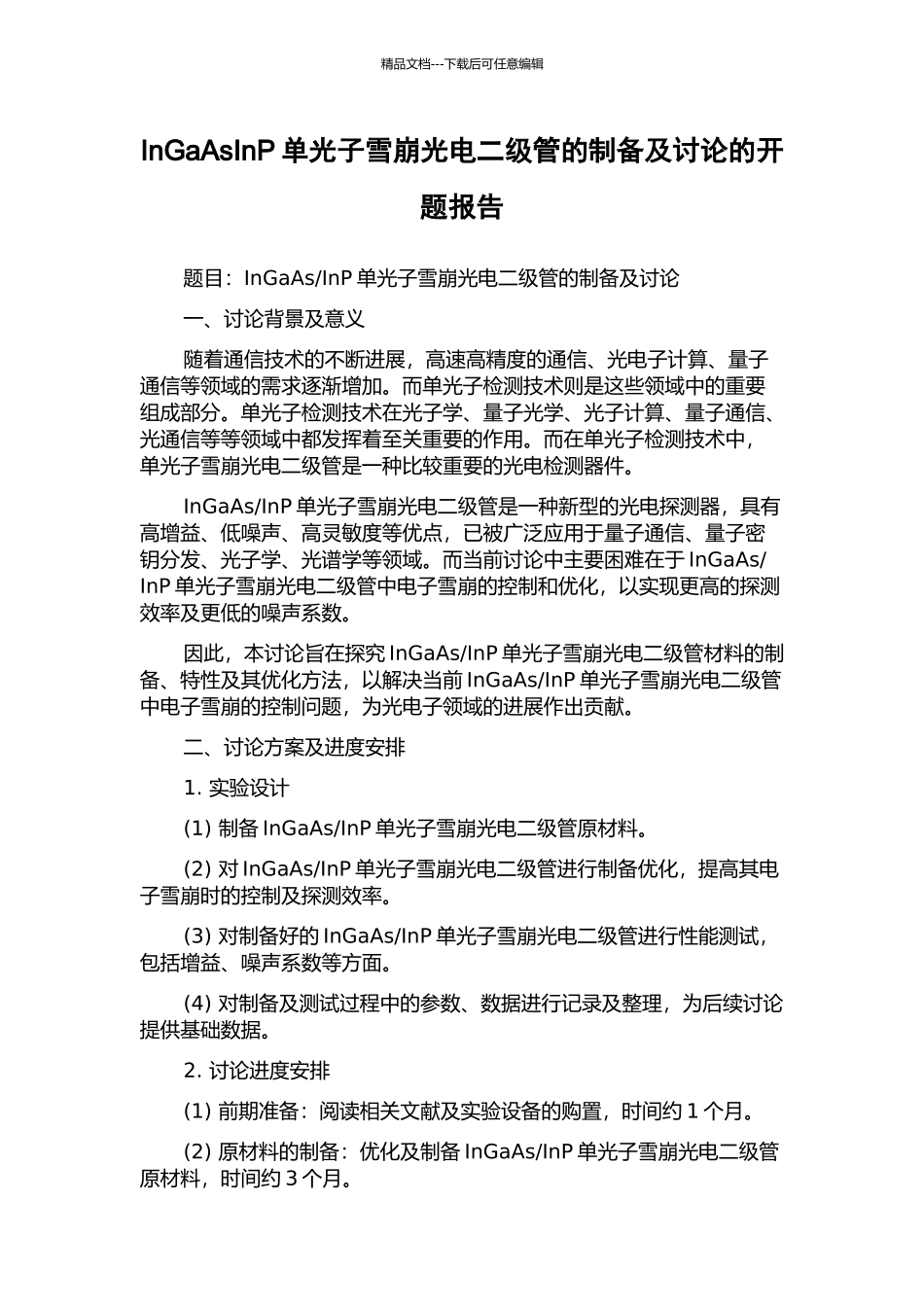 精品文档---下载后可任意编辑

InGaAsInP 单光子雪崩光电二级管的制备及讨论的开题报告

题目：InGaAs/InP 单光子雪崩光电二级管的制备及讨论

一、讨论背景及意义

随着通信技术的不断进展，高速高精度的通信、光电子计算、量子通信等领域的需求逐渐增加。而单光子检测技术则是这些领域中的重要组成部分。单光子检测技术在光子学、量子光学、光子计算、量子通信、光通信等等领域中都发挥着至关重要的作用。而在单光子检测技术中，单光子雪崩光电二级管是一种比较重要的光电检测器件。

InGaAs/InP 单光子雪崩光电二级管是一种新型的光电探测器，具有高增益、低噪声、高灵敏度等优点，已被广泛应用于量子通信、量子密钥分发、光子学、光谱学等领域。而当前讨论中主要困难在于 InGaAs/InP 单光子雪崩光电二级管中电子雪崩的控制和优化，以实现更高的探测效率及更低的噪声系数。

因此，本讨论旨在探究 InGaAs/InP 单光子雪崩光电二级管材料的制备、特性及其优化方法，以解决当前 InGaAs/InP 单光子雪崩光电二级管中电子雪崩的控制问题，为光电子领域的进展作出贡献。

二、讨论方案及进度安排

1. 实验设计

(1) 制备 InGaAs/InP 单光子雪崩光电二级管原材料。

(2) 对 InGaAs/InP 单光子雪崩光电二级管进行制备优化，提高其电子雪崩时的控制及探测效率。

(3) 对制备好的 InGaAs/InP 单光子雪崩光电二级管进行性能测试，包括增益、噪声系数等方面。

(4) 对制备及测试过程中的参数、数据进行记录及整理，为后续讨论提供基础数据。

2. 讨论进度安排

(1) 前期准备：阅读相关文献及实验设备的购置，时间约 1 个月。

(2) 原材料的制备：优化及制备 InGaAs/InP 单光子雪崩光电二级管原材料，时间约 3 个月。